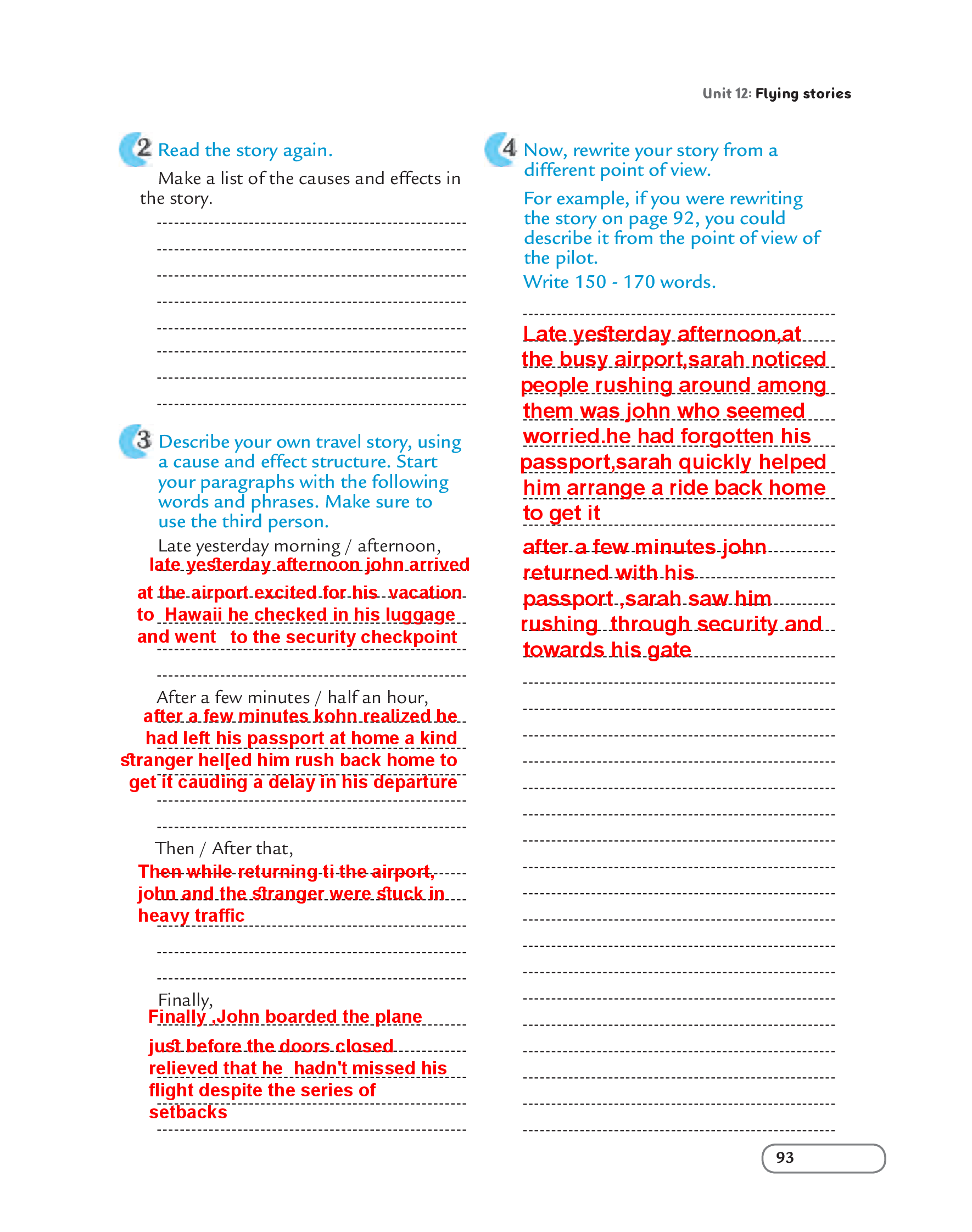 Unit 12: Flying stories

2 Read the story again.

Make a list of the causes and effects in the story.

3 Describe your own travel story, using a cause and effect structure. Start your paragraphs with the following words and phrases. Make sure to use the third person.

Late yesterday morning / afternoon,

late yesterday afternoon john arrived at the airport excited for his vacation to Hawaii he checked in his luggage and went to the security checkpoint

After a few minutes / half an hour,

after a few minutes kohn realized he had left his passport at home a kind stranger hel[ed him rush back home to get it cauding a delay in his departure

Then / After that,

Then while returning ti the airport, john and the stranger were stuck in heavy traffic

Finally,

Finally ,John boarded the plane just before the doors closed relieved that he hadn't missed his flight despite the series of setbacks

4 Now, rewrite your story from a different point of view.

For example, if you were rewriting the story on page 92, you could describe it from the point of view of the pilot.

Write 150 - 170 words.

Late yesterday afternoon,at the busy airport,sarah noticed people rushing around among them was john who seemed worried.he had forgotten his passport,sarah quickly helped him arrange a ride back home to get it

after a few minutes john returned with his passport ,sarah saw him rushing through security and towards his gate

93